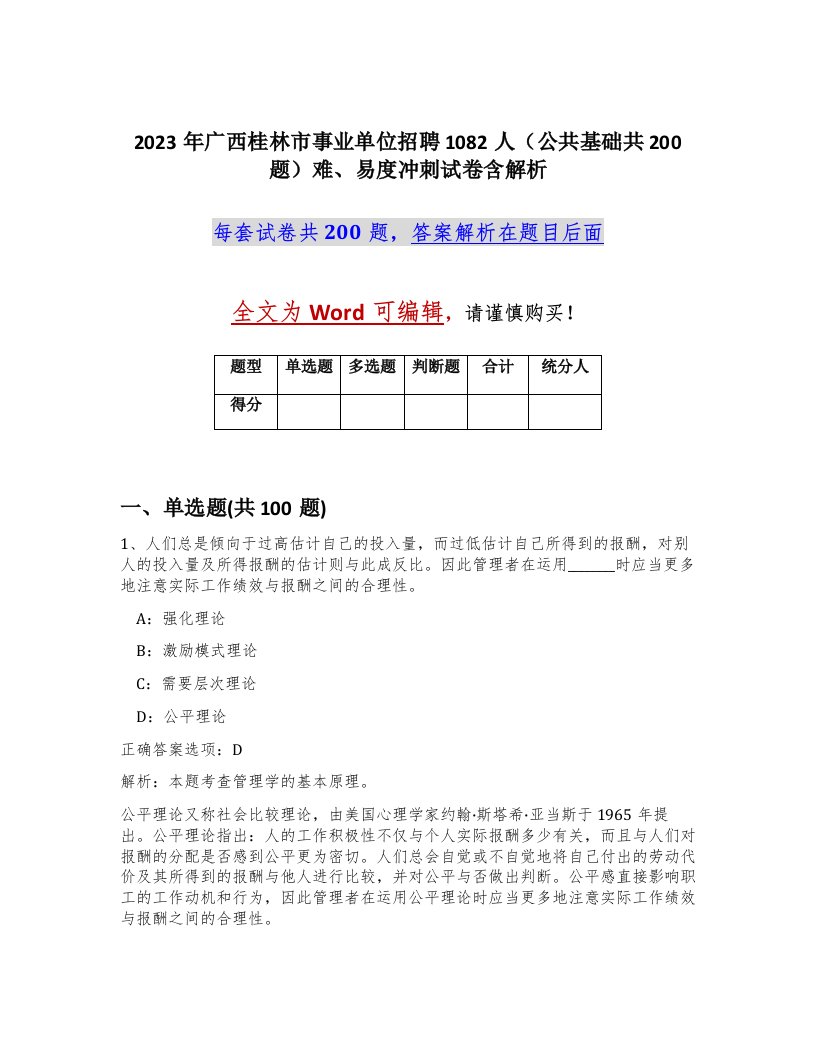 2023 年广西桂林市事业单位招聘 1082 人（公共基础共 200 题）难、易度冲刺试卷含解析

每套试卷共 200 题，答案解析在题目后面

全文为 Word 可编辑，请谨慎购买！

| 题型 | 单选题 | 多选题 | 判断题 | 合计 | 统分人 |
|---|---|---|---|---|---|
| 得分 | | | | | |

一、单选题(共 100 题)

1、人们总是倾向于过高估计自己的投入量，而过低估计自己所得到的报酬，对别人的投入量及所得报酬的估计则与此成反比。因此管理者在运用______时应当更多地注意实际工作绩效与报酬之间的合理性。

A：强化理论

B：激励模式理论

C：需要层次理论

D：公平理论

正确答案选项：D

解析：本题考查管理学的基本原理。

公平理论又称社会比较理论，由美国心理学家约翰·斯塔希·亚当斯于 1965 年提出。公平理论指出：人的工作积极性不仅与个人实际报酬多少有关，而且与人们对报酬的分配是否感到公平更为密切。人们总会自觉或不自觉地将自己付出的劳动代价及其所得到的报酬与他人进行比较，并对公平与否做出判断。公平感直接影响职工的工作动机和行为，因此管理者在运用公平理论时应当更多地注意实际工作绩效与报酬之间的合理性。